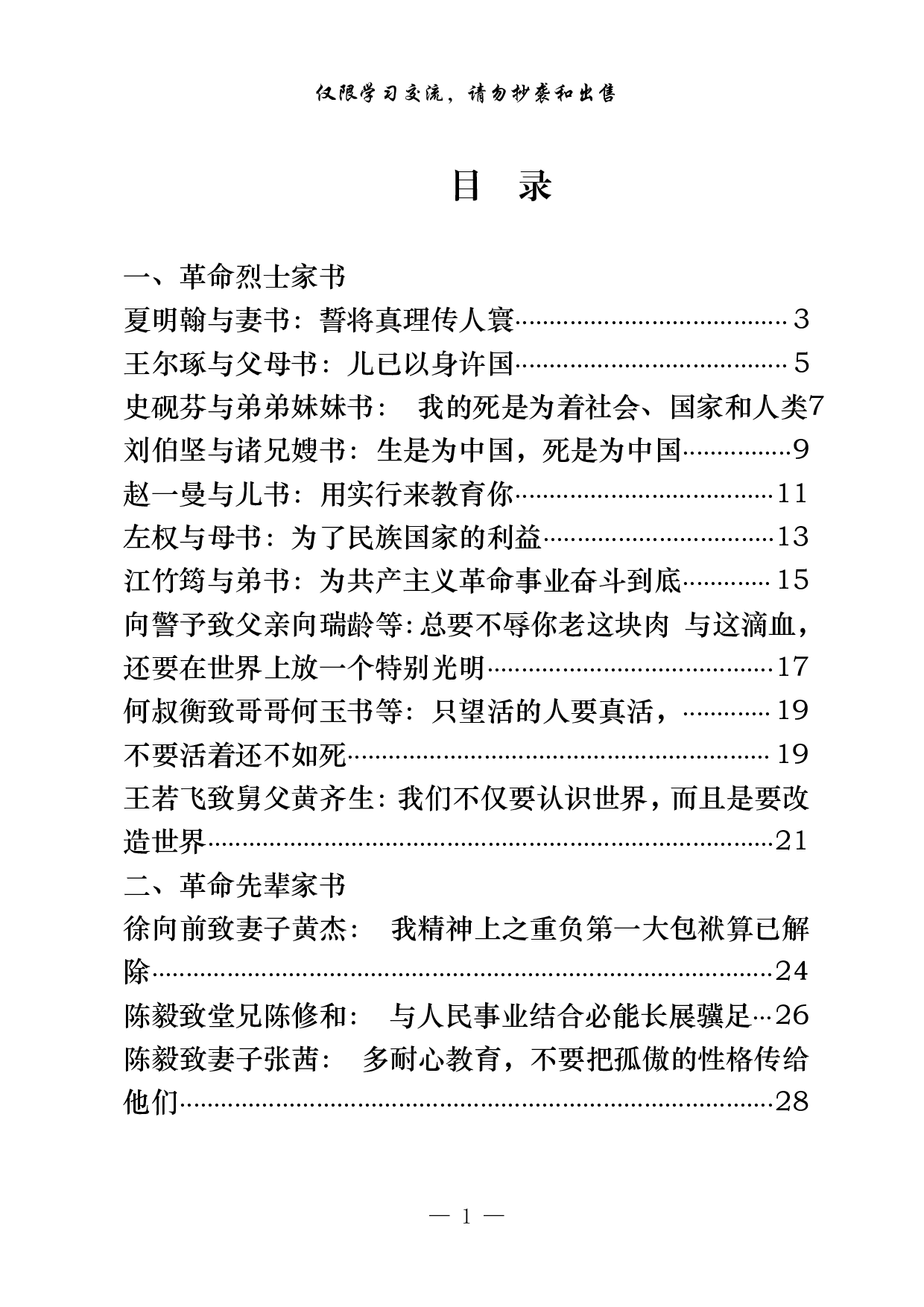 仅限学习交流，请勿抄袭和出售

目　录

一、革命烈士家书
夏明翰与妻书：誓将真理传人寰……3
王尔琢与父母书：儿已以身许国……5
史砚芬与弟弟妹妹书：　我的死是为着社会、国家和人类7
刘伯坚与诸兄嫂书：生是为中国，死是为中国……9
赵一曼与儿书：用实行来教育你……11
左权与母书：为了民族国家的利益……13
江竹筠与弟书：为共产主义革命事业奋斗到底……15
向警予致父亲向瑞龄等：总要不辱你老这块肉 与这滴血，还要在世界上放一个特别光明……17
何叔衡致哥哥何玉书等：只望活的人要真活，……19
不要活着还不如死……19
王若飞致舅父黄齐生：我们不仅要认识世界，而且是要改造世界……21
二、革命先辈家书
徐向前致妻子黄杰：　我精神上之重负第一大包袱算已解除……24
陈毅致堂兄陈修和：　与人民事业结合必能长展骥足…26
陈毅致妻子张茜：　多耐心教育，不要把孤傲的性格传给他们……28

— 1 —